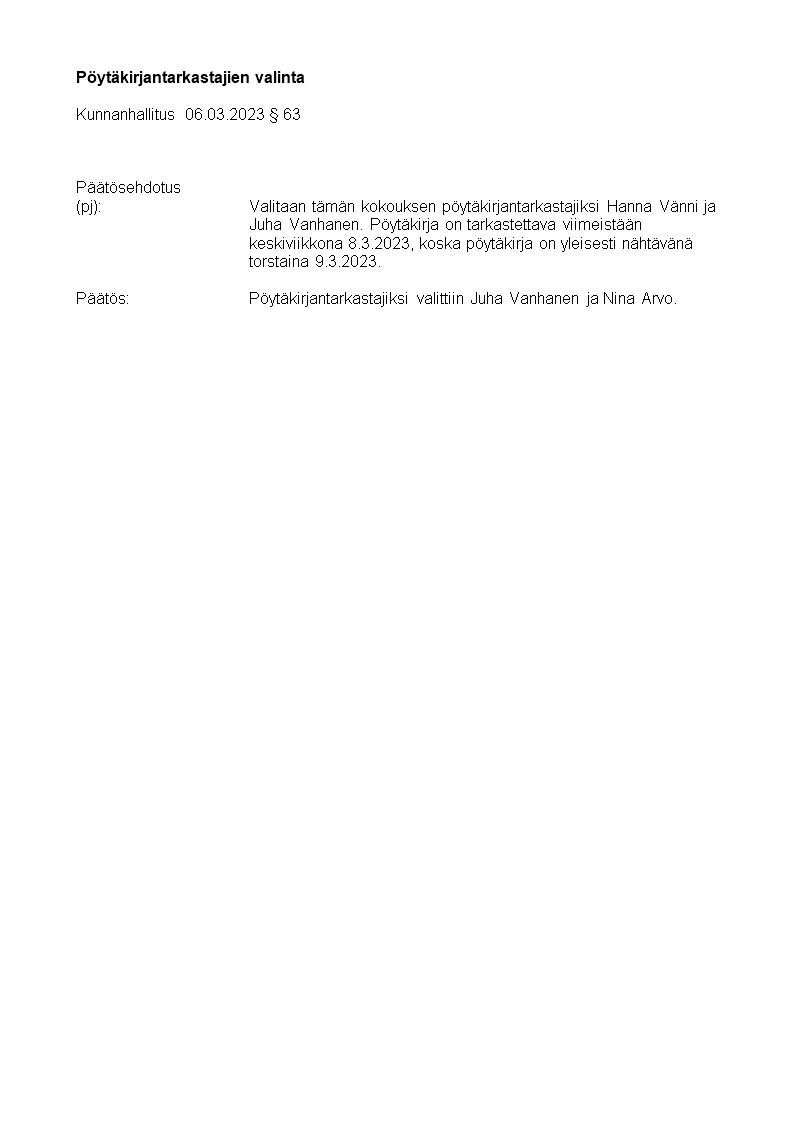 Pöytäkirjantarkastajien valinta

Kunnanhallitus 06.03.2023 § 63

Päätösehdotus (pj): Valitaan tämän kokouksen pöytäkirjantarkastajiksi Hanna Vänni ja Juha Vanhanen. Pöytäkirja on tarkastettava viimeistään keskiviikkona 8.3.2023, koska pöytäkirja on yleisesti nähtävänä torstaina 9.3.2023.

Päätös: Pöytäkirjantarkastajiksi valittiin Juha Vanhanen ja Nina Arvo.